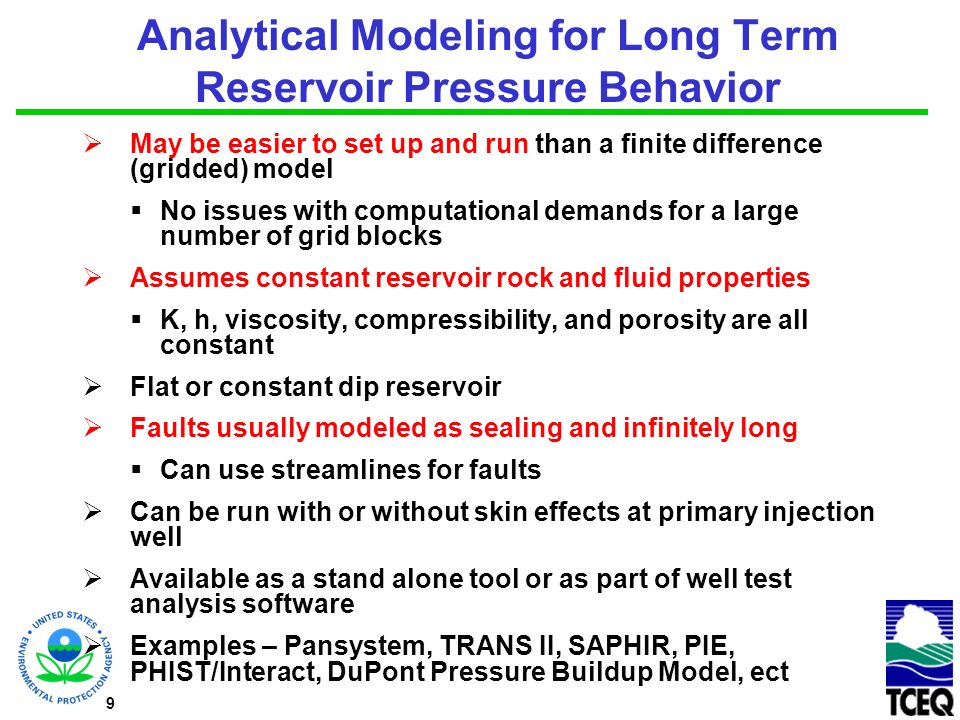 Analytical Modeling for Long Term Reservoir Pressure Behavior

➢ May be easier to set up and run than a finite difference (gridded) model

▪ No issues with computational demands for a large number of grid blocks

➢ Assumes constant reservoir rock and fluid properties

▪ K, h, viscosity, compressibility, and porosity are all constant

➢ Flat or constant dip reservoir

➢ Faults usually modeled as sealing and infinitely long

▪ Can use streamlines for faults

➢ Can be run with or without skin effects at primary injection well

➢ Available as a stand alone tool or as part of well test analysis software

➢ Examples – Pansystem, TRANS II, SAPHIR, PIE, PHIST/Interact, DuPont Pressure Buildup Model, ect

UNITED STATES ENVIRONMENTAL PROTECTION AGENCY

9

TCEQ